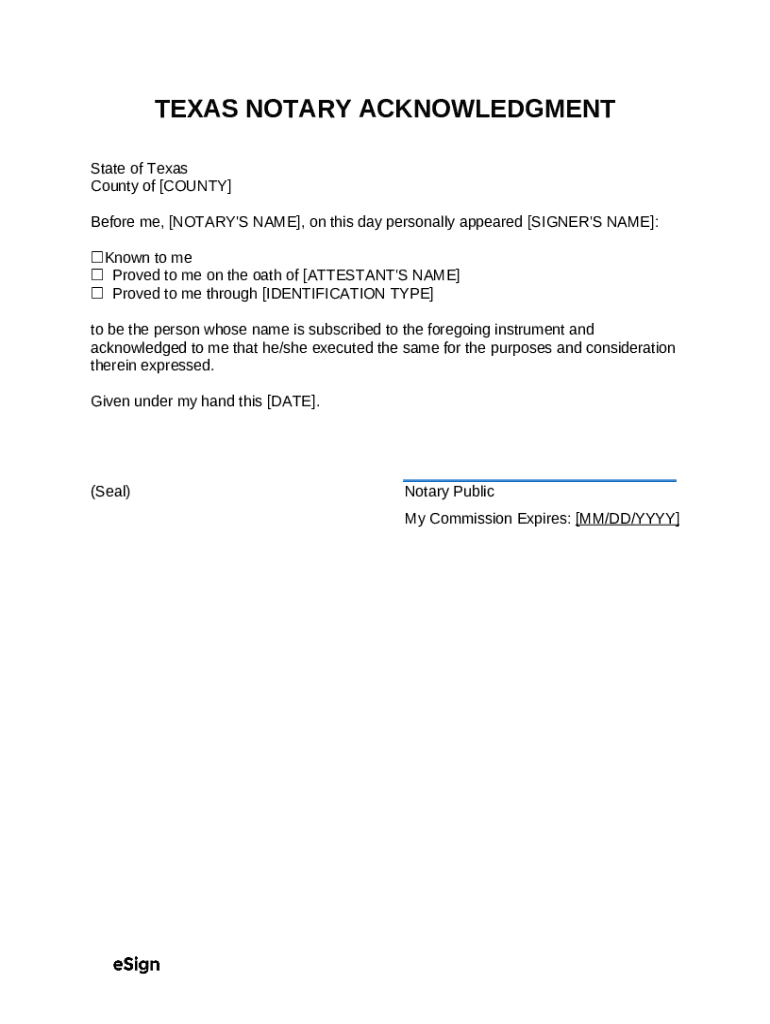 TEXAS NOTARY ACKNOWLEDGMENT

State of Texas
County of [COUNTY]

Before me, [NOTARY'S NAME], on this day personally appeared [SIGNER'S NAME]:

☐Known to me
☐ Proved to me on the oath of [ATTESTANT'S NAME]
☐ Proved to me through [IDENTIFICATION TYPE]

to be the person whose name is subscribed to the foregoing instrument and acknowledged to me that he/she executed the same for the purposes and consideration therein expressed.

Given under my hand this [DATE].

(Seal)

Notary Public
My Commission Expires: [MM/DD/YYYY]

eSign